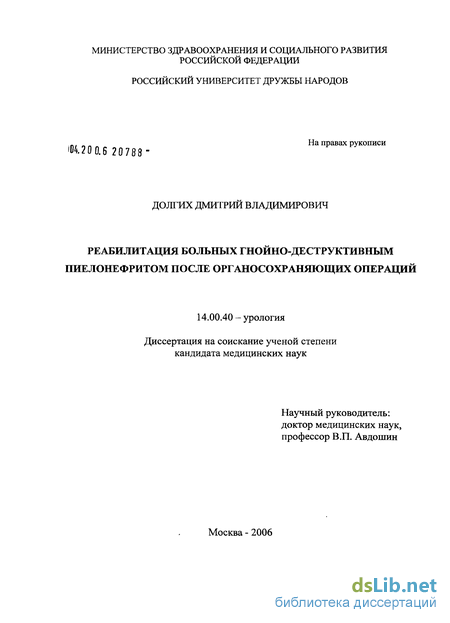 МИНИСТЕРСТВО ЗДРАВООХРАНЕНИЯ И СОЦИАЛЬНОГО РАЗВИТИЯ РОССИЙСКОЙ ФЕДЕРАЦИИ

РОССИЙСКИЙ УНИВЕРСИТЕТ ДРУЖБЫ НАРОДОВ

04.200.6 20788 -

На правах рукописи

ДОЛГИХ ДМИТРИЙ ВЛАДИМИРОВИЧ

РЕАБИЛИТАЦИЯ БОЛЬНЫХ ГНОЙНО-ДЕСТРУКТИВНЫМ ПИЕЛОНЕФРИТОМ ПОСЛЕ ОРГАНОСОХРАНЯЮЩИХ ОПЕРАЦИЙ

14.00.40 – урология

Диссертация на соискание ученой степени кандидата медицинских наук

Научный руководитель: доктор медицинских наук, профессор В.П. Авдошин

Москва - 2006

dsLib.net
библиотека диссертаций